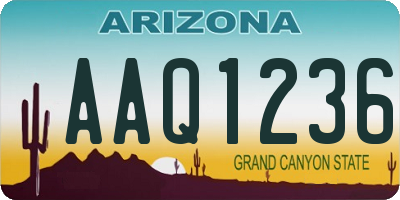 ARIZONA

AAQ1236

GRAND CANYON STATE